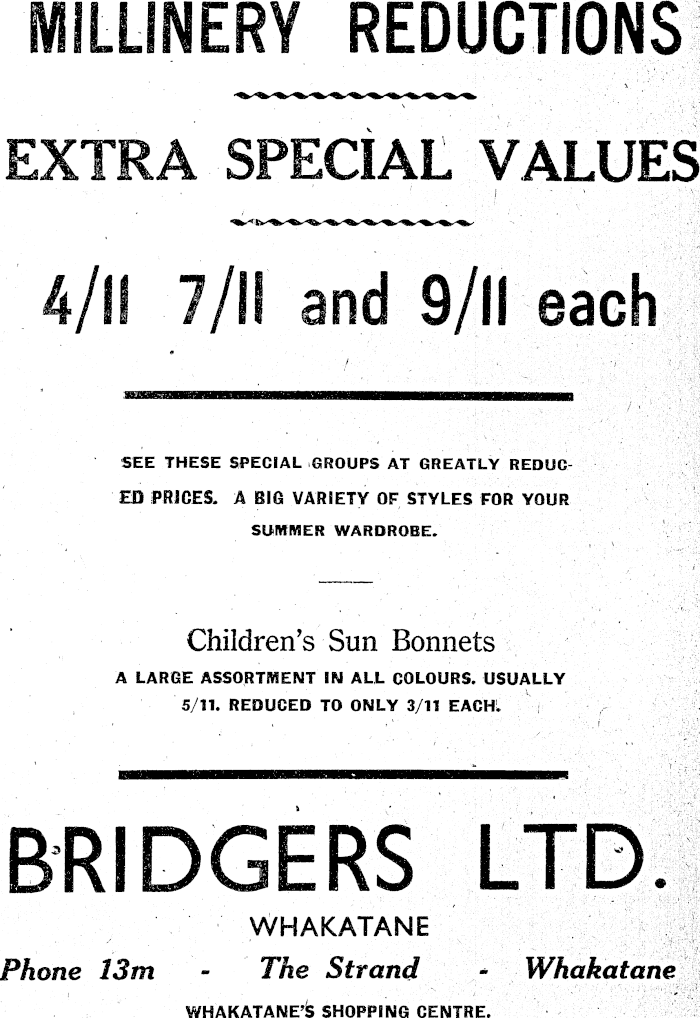 MILLINERY REDUCTIONS

EXTRA SPECIAL VALUES

4/11 7/11 and 9/11 each

SEE THESE SPECIAL GROUPS AT GREATLY REDUCED PRICES. A BIG VARIETY OF STYLES FOR YOUR SUMMER WARDROBE.

Children's Sun Bonnets

A LARGE ASSORTMENT IN ALL COLOURS. USUALLY 5/11. REDUCED TO ONLY 3/11 EACH.

BRIDGERS LTD.

WHAKATANE

Phone 13m - The Strand - Whakatane

WHAKATANE'S SHOPPING CENTRE.